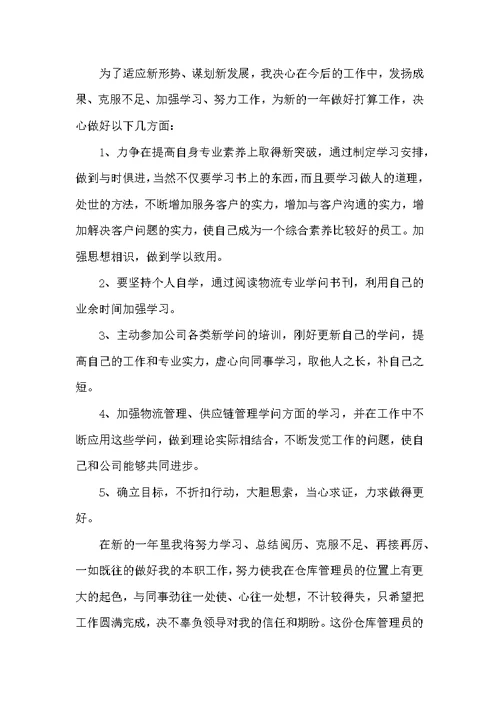 为了适应新形势、谋划新发展，我决心在今后的工作中，发扬成果、克服不足、加强学习、努力工作，为新的一年做好打算工作，决心做好以下几方面：

1、力争在提高自身专业素养上取得新突破，通过制定学习安排，做到与时俱进，当然不仅要学习书上的东西，而且要学习做人的道理，处世的方法，不断增加服务客户的实力，增加与客户沟通的实力，增加解决客户问题的实力，使自己成为一个综合素养比较好的员工。加强思想相识，做到学以致用。

2、要坚持个人自学，通过阅读物流专业学问书刊，利用自己的业余时间加强学习。

3、主动参加公司各类新学问的培训，刚好更新自己的学问，提高自己的工作和专业实力，虚心向同事学习，取他人之长，补自己之短。

4、加强物流管理、供应链管理学问方面的学习，并在工作中不断应用这些学问，做到理论实际相结合，不断发觉工作的问题，使自己和公司能够共同进步。

5、确立目标，不折扣行动，大胆思索，当心求证，力求做得更好。

在新的一年里我将努力学习、总结阅历、克服不足、再接再厉、一如既往的做好我的本职工作，努力使我在仓库管理员的位置上有更大的起色，与同事劲往一处使、心往一处想，不计较得失，只希望把工作圆满完成，决不辜负领导对我的信任和期盼。这份仓库管理员的